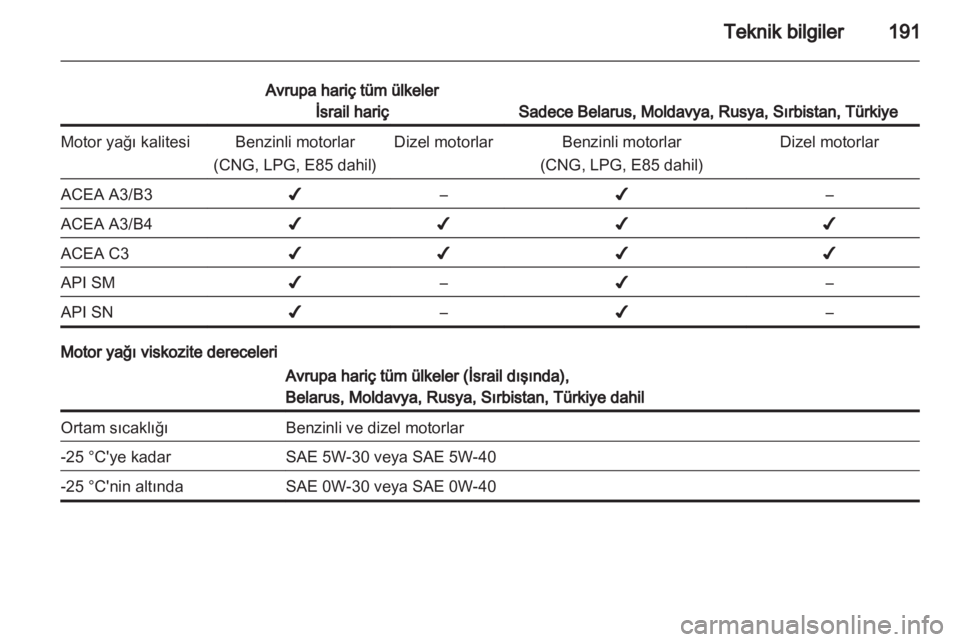 Teknik bilgiler 191

| | Avrupa hariç tüm ülkeler İsrail hariç | | Sadece Belarus, Moldavya, Rusya, Sırbistan, Türkiye | |
|---|---|---|---|---|
| Motor yağı kalitesi | Benzinli motorlar (CNG, LPG, E85 dahil) | Dizel motorlar | Benzinli motorlar (CNG, LPG, E85 dahil) | Dizel motorlar |
| ACEA A3/B3 | ✔ | – | ✔ | – |
| ACEA A3/B4 | ✔ | ✔ | ✔ | ✔ |
| ACEA C3 | ✔ | ✔ | ✔ | ✔ |
| API SM | ✔ | – | ✔ | – |
| API SN | ✔ | – | ✔ | – |

Motor yağı viskozite dereceleri

| | Avrupa hariç tüm ülkeler (İsrail dışında), Belarus, Moldavya, Rusya, Sırbistan, Türkiye dahil |
|---|---|
| Ortam sıcaklığı | Benzinli ve dizel motorlar |
| -25 °C'ye kadar | SAE 5W-30 veya SAE 5W-40 |
| -25 °C'nin altında | SAE 0W-30 veya SAE 0W-40 |

carmanualsonline.info